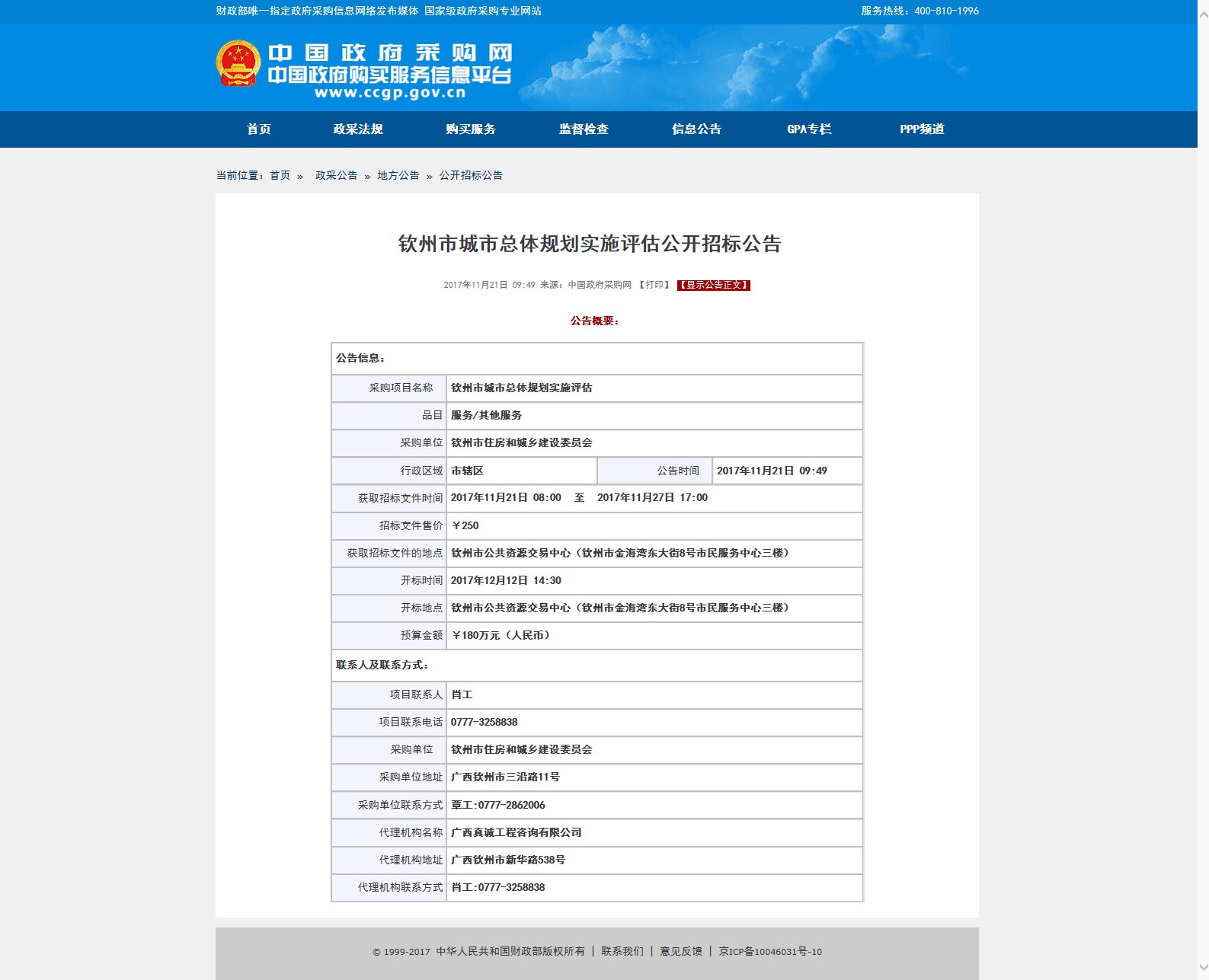 财政部唯一指定政府采购信息网络发布媒体 国家级政府采购专业网站

服务热线：400-810-1996

中国政府采购网
中国政府购买服务信息平台
www.ccgp.gov.cn

首页 政采法规 购买服务 监督检查 信息公告 GPA专栏 PPP频道

当前位置：首页 » 政采公告 » 地方公告 » 公开招标公告

钦州市城市总体规划实施评估公开招标公告

2017年11月21日 09:49 来源：中国政府采购网 【打印】 【显示公告正文】

公告概要：

| 公告信息： | | | |
|---|---|---|---|
| 采购项目名称 | 钦州市城市总体规划实施评估 | | |
| 品目 | 服务/其他服务 | | |
| 采购单位 | 钦州市住房和城乡建设委员会 | | |
| 行政区域 | 市辖区 | 公告时间 | 2017年11月21日 09:49 |
| 获取招标文件时间 | 2017年11月21日 08:00 至 2017年11月27日 17:00 | | |
| 招标文件售价 | ￥250 | | |
| 获取招标文件的地点 | 钦州市公共资源交易中心（钦州市金海湾东大街8号市民服务中心三楼） | | |
| 开标时间 | 2017年12月12日 14:30 | | |
| 开标地点 | 钦州市公共资源交易中心（钦州市金海湾东大街8号市民服务中心三楼） | | |
| 预算金额 | ￥180万元（人民币） | | |
| 联系人及联系方式： | | | |
| 项目联系人 | 肖工 | | |
| 项目联系电话 | 0777-3258838 | | |
| 采购单位 | 钦州市住房和城乡建设委员会 | | |
| 采购单位地址 | 广西钦州市三沿路11号 | | |
| 采购单位联系方式 | 覃工:0777-2862006 | | |
| 代理机构名称 | 广西真诚工程咨询有限公司 | | |
| 代理机构地址 | 广西钦州市新华路538号 | | |
| 代理机构联系方式 | 肖工:0777-3258838 | | |

© 1999-2017 中华人民共和国财政部版权所有 | 联系我们 | 意见反馈 | 京ICP备10046031号-10